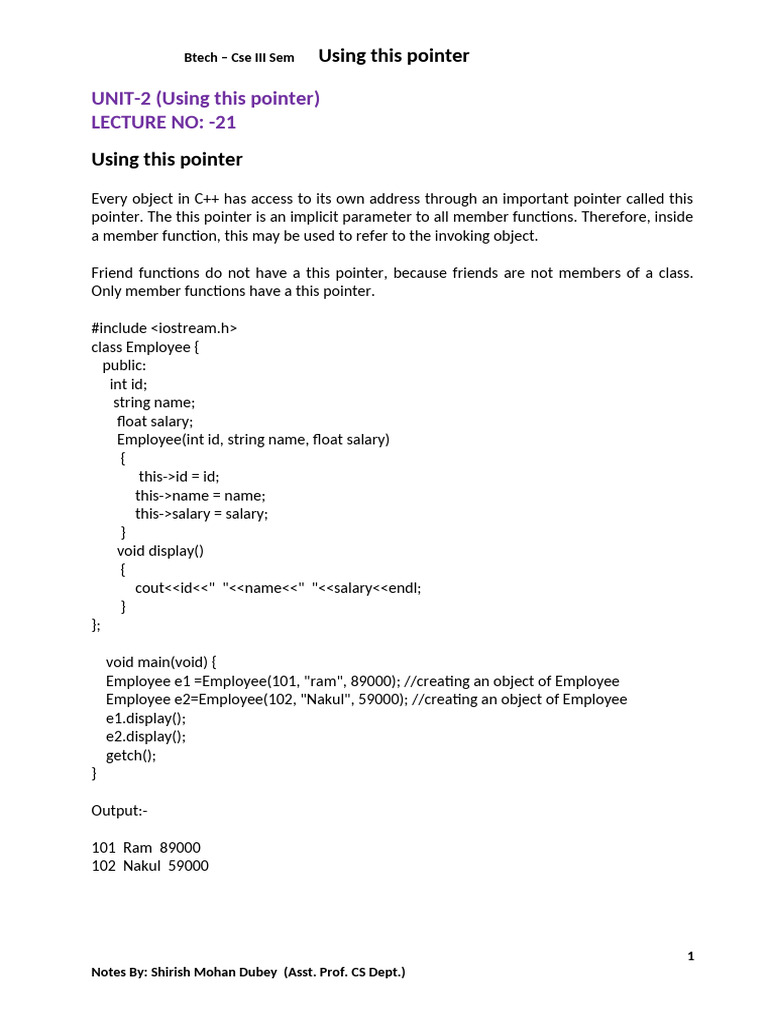 Btech – Cse III Sem Using this pointer

UNIT-2 (Using this pointer)
LECTURE NO: -21

Using this pointer

Every object in C++ has access to its own address through an important pointer called this pointer. The this pointer is an implicit parameter to all member functions. Therefore, inside a member function, this may be used to refer to the invoking object.

Friend functions do not have a this pointer, because friends are not members of a class. Only member functions have a this pointer.

#include <iostream.h>
class Employee {
public:
int id;
string name;
float salary;
Employee(int id, string name, float salary)
{
this->id = id;
this->name = name;
this->salary = salary;
}
void display()
{
cout<<id<<" "<<name<<" "<<salary<<endl;
}
};

void main(void) {
Employee e1 =Employee(101, "ram", 89000); //creating an object of Employee
Employee e2=Employee(102, "Nakul", 59000); //creating an object of Employee
e1.display();
e2.display();
getch();
}

Output:-

101 Ram 89000
102 Nakul 59000

1

Notes By: Shirish Mohan Dubey (Asst. Prof. CS Dept.)